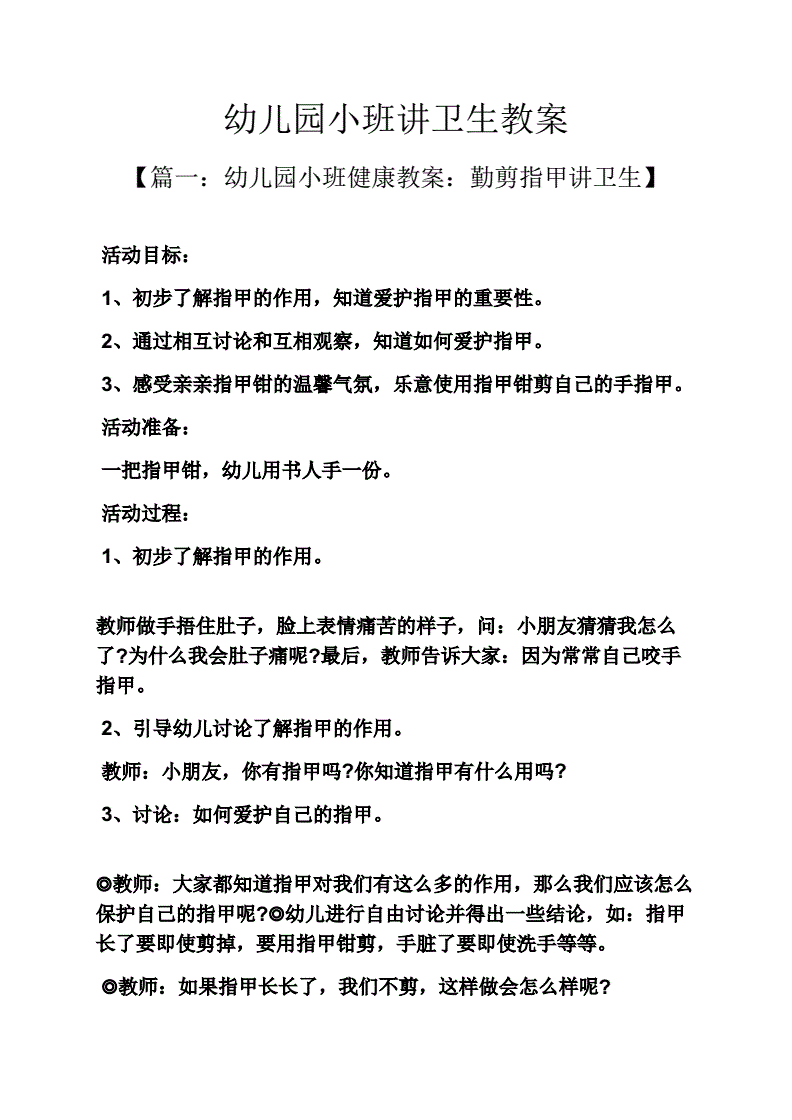 幼儿园小班讲卫生教案

【篇一：幼儿园小班健康教案：勤剪指甲讲卫生】

活动目标：

1、初步了解指甲的作用，知道爱护指甲的重要性。

2、通过相互讨论和互相观察，知道如何爱护指甲。

3、感受亲亲指甲钳的温馨气氛，乐意使用指甲钳剪自己的手指甲。

活动准备：

一把指甲钳，幼儿用书人手一份。

活动过程：

1、初步了解指甲的作用。

教师做手捂住肚子，脸上表情痛苦的样子，问：小朋友猜猜我怎么了?为什么我会肚子痛呢?最后，教师告诉大家：因为常常自己咬手指甲。

2、引导幼儿讨论了解指甲的作用。

教师：小朋友，你有指甲吗?你知道指甲有什么用吗?

3、讨论：如何爱护自己的指甲。

◎教师：大家都知道指甲对我们有这么多的作用，那么我们应该怎么保护自己的指甲呢?◎幼儿进行自由讨论并得出一些结论，如：指甲长了要即使剪掉，要用指甲钳剪，手脏了要即使洗手等等。

◎教师：如果指甲长长了，我们不剪，这样做会怎么样呢?